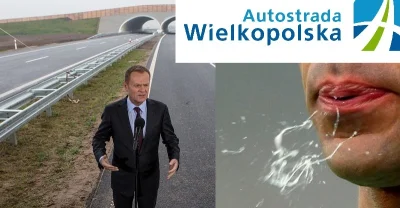 Autostrada
Wielkopolska